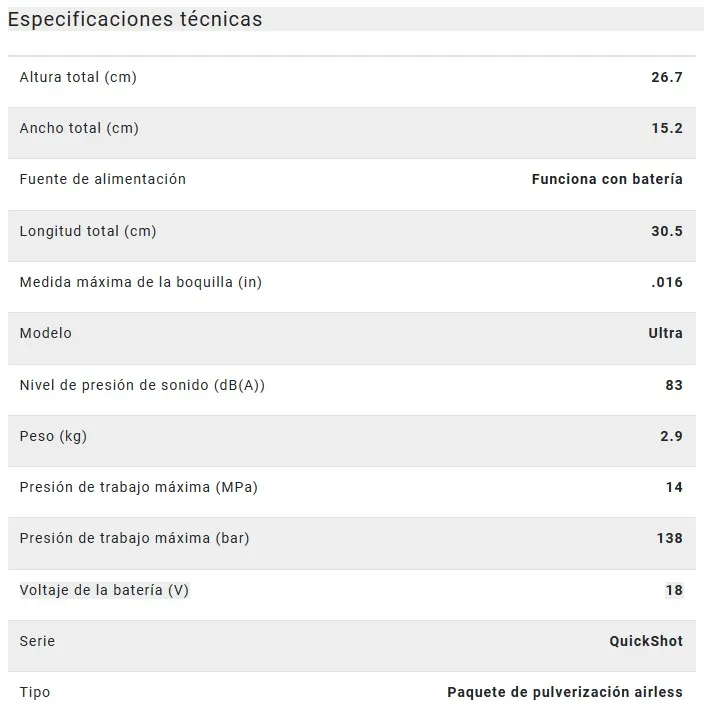 Especificaciones técnicas

| | |
|---|---|
| Altura total (cm) | 26.7 |
| Ancho total (cm) | 15.2 |
| Fuente de alimentación | Funciona con batería |
| Longitud total (cm) | 30.5 |
| Medida máxima de la boquilla (in) | .016 |
| Modelo | Ultra |
| Nivel de presión de sonido (dB(A)) | 83 |
| Peso (kg) | 2.9 |
| Presión de trabajo máxima (MPa) | 14 |
| Presión de trabajo máxima (bar) | 138 |
| Voltaje de la batería (V) | 18 |
| Serie | QuickShot |
| Tipo | Paquete de pulverización airless |